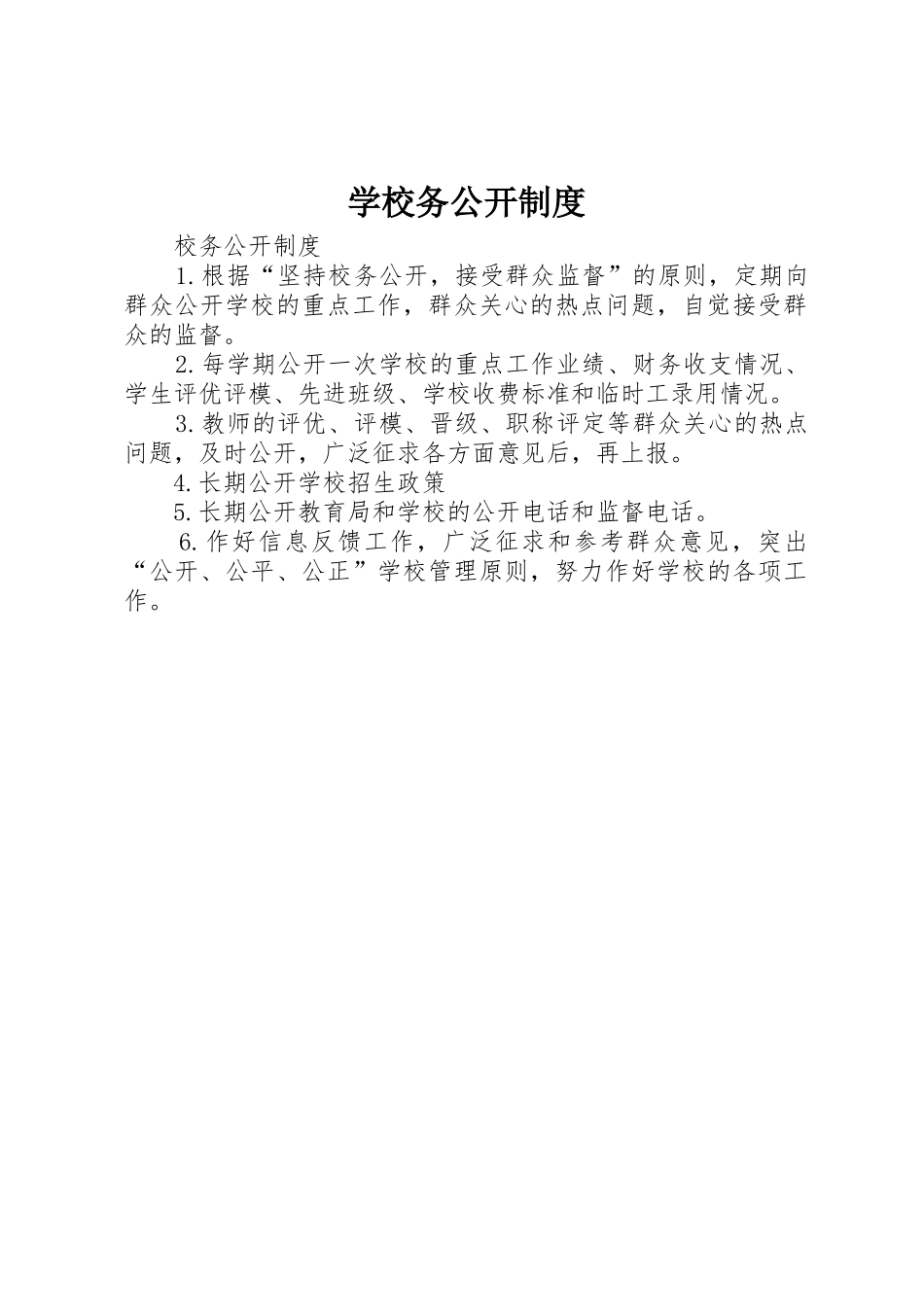 学校务公开制度

校务公开制度

1.根据“坚持校务公开，接受群众监督”的原则，定期向群众公开学校的重点工作，群众关心的热点问题，自觉接受群众的监督。

2.每学期公开一次学校的重点工作业绩、财务收支情况、学生评优评模、先进班级、学校收费标准和临时工录用情况。

3.教师的评优、评模、晋级、职称评定等群众关心的热点问题，及时公开，广泛征求各方面意见后，再上报。

4.长期公开学校招生政策

5.长期公开教育局和学校的公开电话和监督电话。

6.作好信息反馈工作，广泛征求和参考群众意见，突出“公开、公平、公正”学校管理原则，努力作好学校的各项工作。